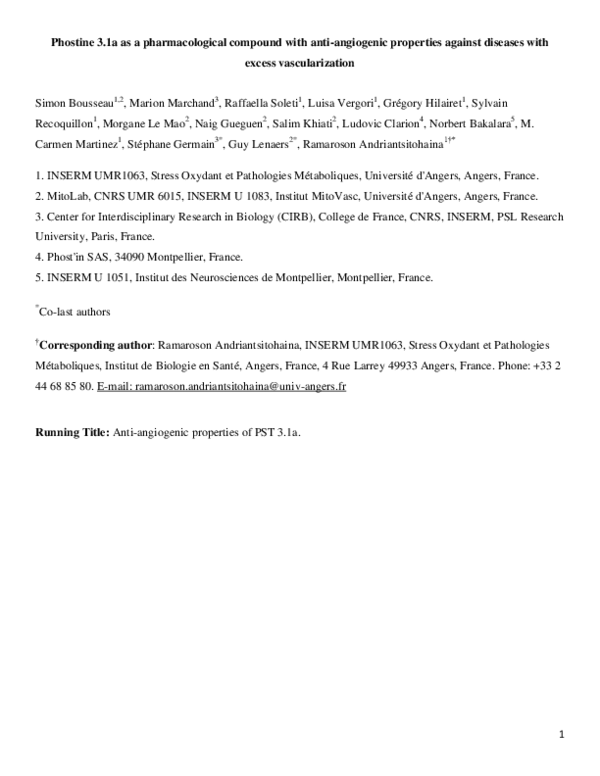 Phostine 3.1a as a pharmacological compound with anti-angiogenic properties against diseases with excess vascularization

Simon Bousseau$^{1,2}$, Marion Marchand$^{3}$, Raffaella Soleti$^{1}$, Luisa Vergori$^{1}$, Grégory Hilairet$^{1}$, Sylvain Recoquillon$^{1}$, Morgane Le Mao$^{2}$, Naig Gueguen$^{2}$, Salim Khiati$^{2}$, Ludovic Clarion$^{4}$, Norbert Bakalara$^{5}$, M. Carmen Martinez$^{1}$, Stéphane Germain$^{3*}$, Guy Lenaers$^{2*}$, Ramaroson Andriantsitohaina$^{1†*}$

1. INSERM UMR1063, Stress Oxydant et Pathologies Métaboliques, Université d'Angers, Angers, France.
2. MitoLab, CNRS UMR 6015, INSERM U 1083, Institut MitoVasc, Université d'Angers, Angers, France.
3. Center for Interdisciplinary Research in Biology (CIRB), College de France, CNRS, INSERM, PSL Research University, Paris, France.
4. Phost'in SAS, 34090 Montpellier, France.
5. INSERM U 1051, Institut des Neurosciences de Montpellier, Montpellier, France.

$^{*}$Co-last authors

$^{†}$Corresponding author: Ramaroson Andriantsitohaina, INSERM UMR1063, Stress Oxydant et Pathologies Métaboliques, Institut de Biologie en Santé, Angers, France, 4 Rue Larrey 49933 Angers, France. Phone: +33 2 44 68 85 80. E-mail: ramaroson.andriantsitohaina@univ-angers.fr

Running Title: Anti-angiogenic properties of PST 3.1a.

1